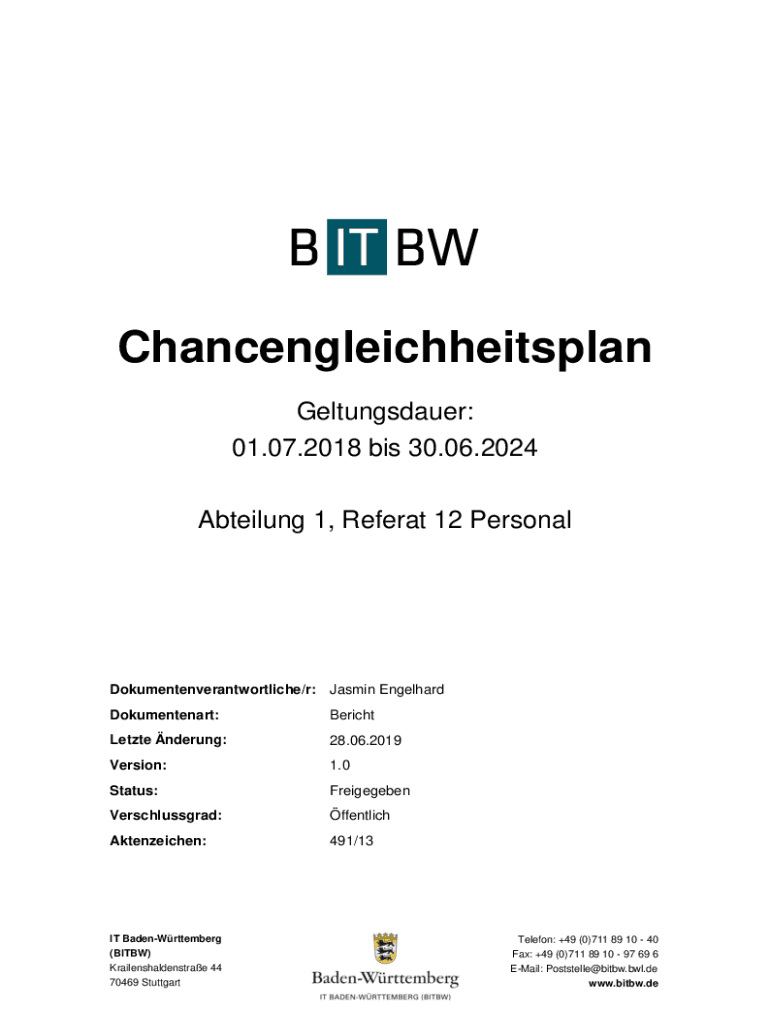 BITBW

Chancengleichheitsplan

Geltungsdauer:
01.07.2018 bis 30.06.2024

Abteilung 1, Referat 12 Personal

Dokumentenverantwortliche/r: Jasmin Engelhard
Dokumentenart: Bericht
Letzte Änderung: 28.06.2019
Version: 1.0
Status: Freigegeben
Verschlussgrad: Öffentlich
Aktenzeichen: 491/13

IT Baden-Württemberg
(BITBW)
Krailenshaldenstraße 44
70469 Stuttgart

Baden-Württemberg
IT BADEN-WÜRTTEMBERG (BITBW)

Telefon: +49 (0)711 89 10 - 40
Fax: +49 (0)711 89 10 - 97 69 6
E-Mail: Poststelle@bitbw.bwl.de
www.bitbw.de